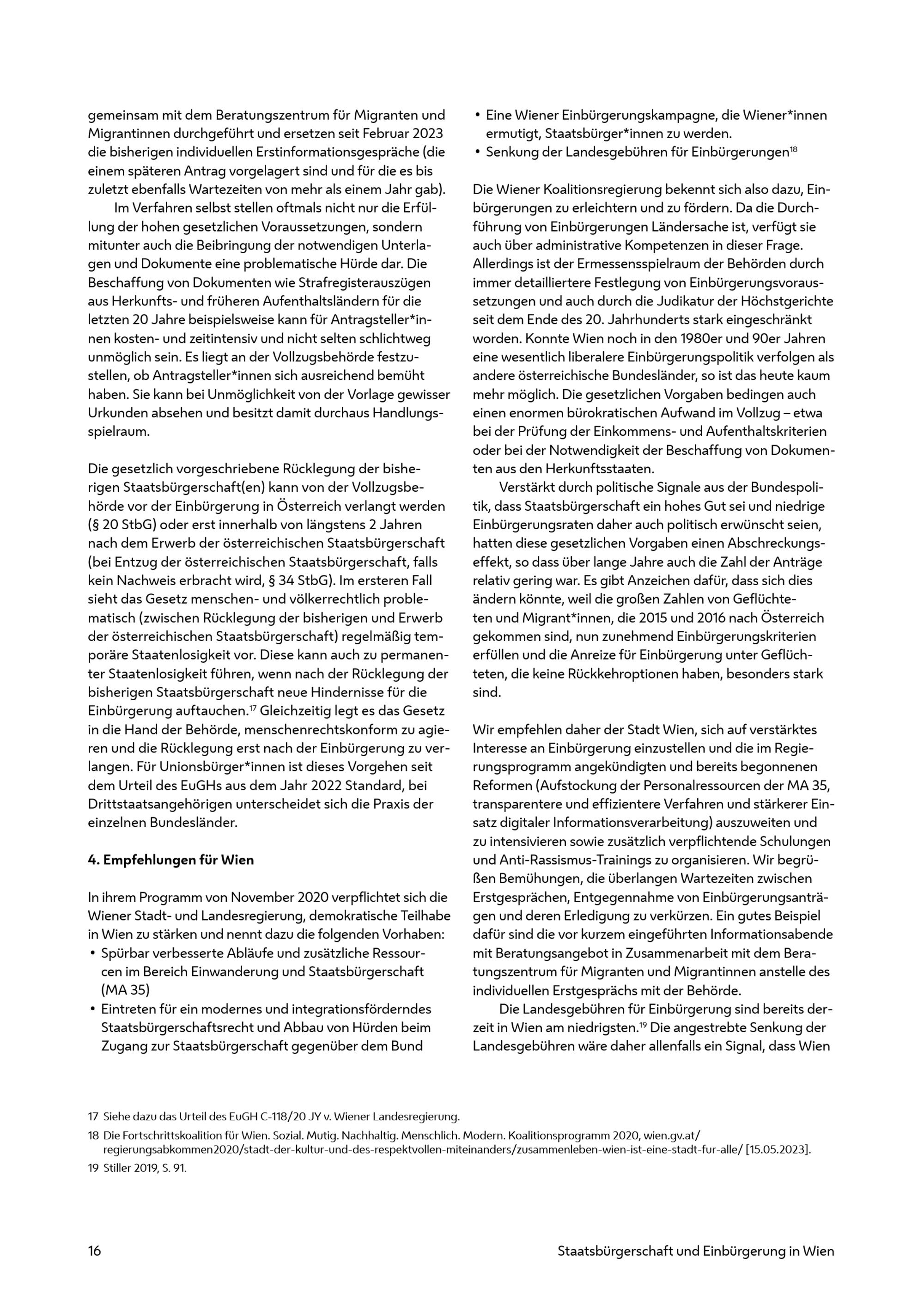 gemeinsam mit dem Beratungszentrum für Migranten und Migrantinnen durchgeführt und ersetzen seit Februar 2023 die bisherigen individuellen Erstinformationsgespräche (die einem späteren Antrag vorgelagert sind und für die es bis zuletzt ebenfalls Wartezeiten von mehr als einem Jahr gab).

Im Verfahren selbst stellen oftmals nicht nur die Erfüllung der hohen gesetzlichen Voraussetzungen, sondern mitunter auch die Beibringung der notwendigen Unterlagen und Dokumente eine problematische Hürde dar. Die Beschaffung von Dokumenten wie Strafregisterauszügen aus Herkunfts- und früheren Aufenthaltsländern für die letzten 20 Jahre beispielsweise kann für Antragsteller*innen kosten- und zeitintensiv und nicht selten schlichtweg unmöglich sein. Es liegt an der Vollzugsbehörde festzustellen, ob Antragsteller*innen sich ausreichend bemüht haben. Sie kann bei Unmöglichkeit von der Vorlage gewisser Urkunden absehen und besitzt damit durchaus Handlungsspielraum.

Die gesetzlich vorgeschriebene Rücklegung der bisherigen Staatsbürgerschaft(en) kann von der Vollzugsbehörde vor der Einbürgerung in Österreich verlangt werden (§ 20 StbG) oder erst innerhalb von längstens 2 Jahren nach dem Erwerb der österreichischen Staatsbürgerschaft (bei Entzug der österreichischen Staatsbürgerschaft, falls kein Nachweis erbracht wird, § 34 StbG). Im ersteren Fall sieht das Gesetz menschen- und völkerrechtlich problematisch (zwischen Rücklegung der bisherigen und Erwerb der österreichischen Staatsbürgerschaft) regelmäßig temporäre Staatenlosigkeit vor. Diese kann auch zu permanenter Staatenlosigkeit führen, wenn nach der Rücklegung der bisherigen Staatsbürgerschaft neue Hindernisse für die Einbürgerung auftauchen.$^{17}$ Gleichzeitig legt es das Gesetz in die Hand der Behörde, menschenrechtskonform zu agieren und die Rücklegung erst nach der Einbürgerung zu verlangen. Für Unionsbürger*innen ist dieses Vorgehen seit dem Urteil des EuGHs aus dem Jahr 2022 Standard, bei Drittstaatsangehörigen unterscheidet sich die Praxis der einzelnen Bundesländer.

4. Empfehlungen für Wien

In ihrem Programm von November 2020 verpflichtet sich die Wiener Stadt- und Landesregierung, demokratische Teilhabe in Wien zu stärken und nennt dazu die folgenden Vorhaben:
• Spürbar verbesserte Abläufe und zusätzliche Ressourcen im Bereich Einwanderung und Staatsbürgerschaft (MA 35)
• Eintreten für ein modernes und integrationsförderndes Staatsbürgerschaftsrecht und Abbau von Hürden beim Zugang zur Staatsbürgerschaft gegenüber dem Bund
• Eine Wiener Einbürgerungskampagne, die Wiener*innen ermutigt, Staatsbürger*innen zu werden.
• Senkung der Landesgebühren für Einbürgerungen$^{18}$

Die Wiener Koalitionsregierung bekennt sich also dazu, Einbürgerungen zu erleichtern und zu fördern. Da die Durchführung von Einbürgerungen Ländersache ist, verfügt sie auch über administrative Kompetenzen in dieser Frage. Allerdings ist der Ermessensspielraum der Behörden durch immer detailliertere Festlegung von Einbürgerungsvoraussetzungen und auch durch die Judikatur der Höchstgerichte seit dem Ende des 20. Jahrhunderts stark eingeschränkt worden. Konnte Wien noch in den 1980er und 90er Jahren eine wesentlich liberalere Einbürgerungspolitik verfolgen als andere österreichische Bundesländer, so ist das heute kaum mehr möglich. Die gesetzlichen Vorgaben bedingen auch einen enormen bürokratischen Aufwand im Vollzug – etwa bei der Prüfung der Einkommens- und Aufenthaltskriterien oder bei der Notwendigkeit der Beschaffung von Dokumenten aus den Herkunftsstaaten.

Verstärkt durch politische Signale aus der Bundespolitik, dass Staatsbürgerschaft ein hohes Gut sei und niedrige Einbürgerungsraten daher auch politisch erwünscht seien, hatten diese gesetzlichen Vorgaben einen Abschreckungseffekt, so dass über lange Jahre auch die Zahl der Anträge relativ gering war. Es gibt Anzeichen dafür, dass sich dies ändern könnte, weil die großen Zahlen von Geflüchteten und Migrant*innen, die 2015 und 2016 nach Österreich gekommen sind, nun zunehmend Einbürgerungskriterien erfüllen und die Anreize für Einbürgerung unter Geflüchteten, die keine Rückkehroptionen haben, besonders stark sind.

Wir empfehlen daher der Stadt Wien, sich auf verstärktes Interesse an Einbürgerung einzustellen und die im Regierungsprogramm angekündigten und bereits begonnenen Reformen (Aufstockung der Personalressourcen der MA 35, transparentere und effizientere Verfahren und stärkerer Einsatz digitaler Informationsverarbeitung) auszuweiten und zu intensivieren sowie zusätzlich verpflichtende Schulungen und Anti-Rassismus-Trainings zu organisieren. Wir begrüßen Bemühungen, die überlangen Wartezeiten zwischen Erstgesprächen, Entgegennahme von Einbürgerungsanträgen und deren Erledigung zu verkürzen. Ein gutes Beispiel dafür sind die vor kurzem eingeführten Informationsabende mit Beratungsangebot in Zusammenarbeit mit dem Beratungszentrum für Migranten und Migrantinnen anstelle des individuellen Erstgesprächs mit der Behörde.

Die Landesgebühren für Einbürgerung sind bereits derzeit in Wien am niedrigsten.$^{19}$ Die angestrebte Senkung der Landesgebühren wäre daher allenfalls ein Signal, dass Wien

17 Siehe dazu das Urteil des EuGH C-118/20 JY v. Wiener Landesregierung.
18 Die Fortschrittskoalition für Wien. Sozial. Mutig. Nachhaltig. Menschlich. Modern. Koalitionsprogramm 2020, wien.gv.at/regierungsabkommen2020/stadt-der-kultur-und-des-respektvollen-miteinanders/zusammenleben-wien-ist-eine-stadt-fur-alle/ [15.05.2023].
19 Stiller 2019, S. 91.

16 Staatsbürgerschaft und Einbürgerung in Wien